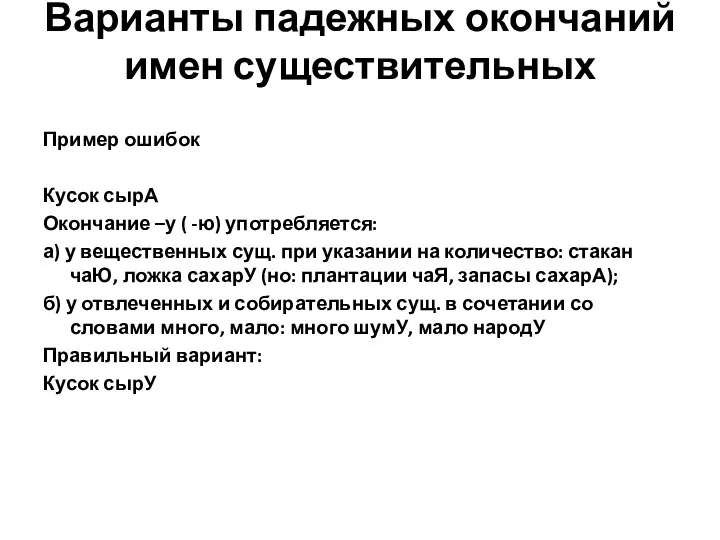 Варианты падежных окончаний имен существительных

Пример ошибок

Кусок сырА

Окончание –у ( -ю) употребляется:

а) у вещественных сущ. при указании на количество: стакан чаЮ, ложка сахарУ (но: плантации чаЯ, запасы сахарА);

б) у отвлеченных и собирательных сущ. в сочетании со словами много, мало: много шумУ, мало народУ

Правильный вариант:

Кусок сырУ